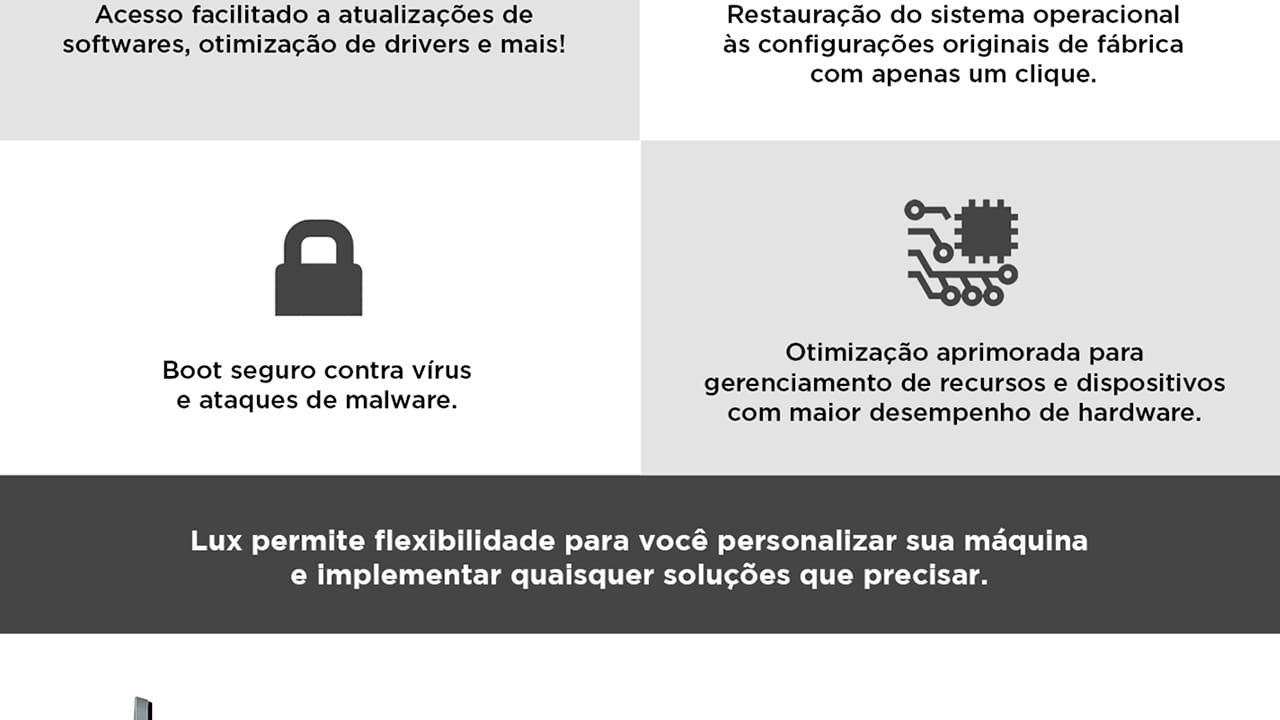 Acesso facilitado a atualizações de softwares, otimização de drivers e mais!

Restauração do sistema operacional às configurações originais de fábrica com apenas um clique.

Boot seguro contra vírus e ataques de malware.

Otimização aprimorada para gerenciamento de recursos e dispositivos com maior desempenho de hardware.

Lux permite flexibilidade para você personalizar sua máquina e implementar quaisquer soluções que precisar.